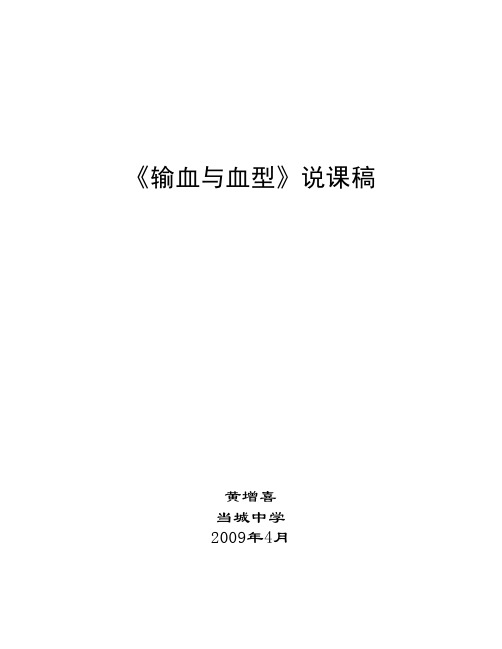 《输血与血型》说课稿

黄增喜
当城中学
2009年4月